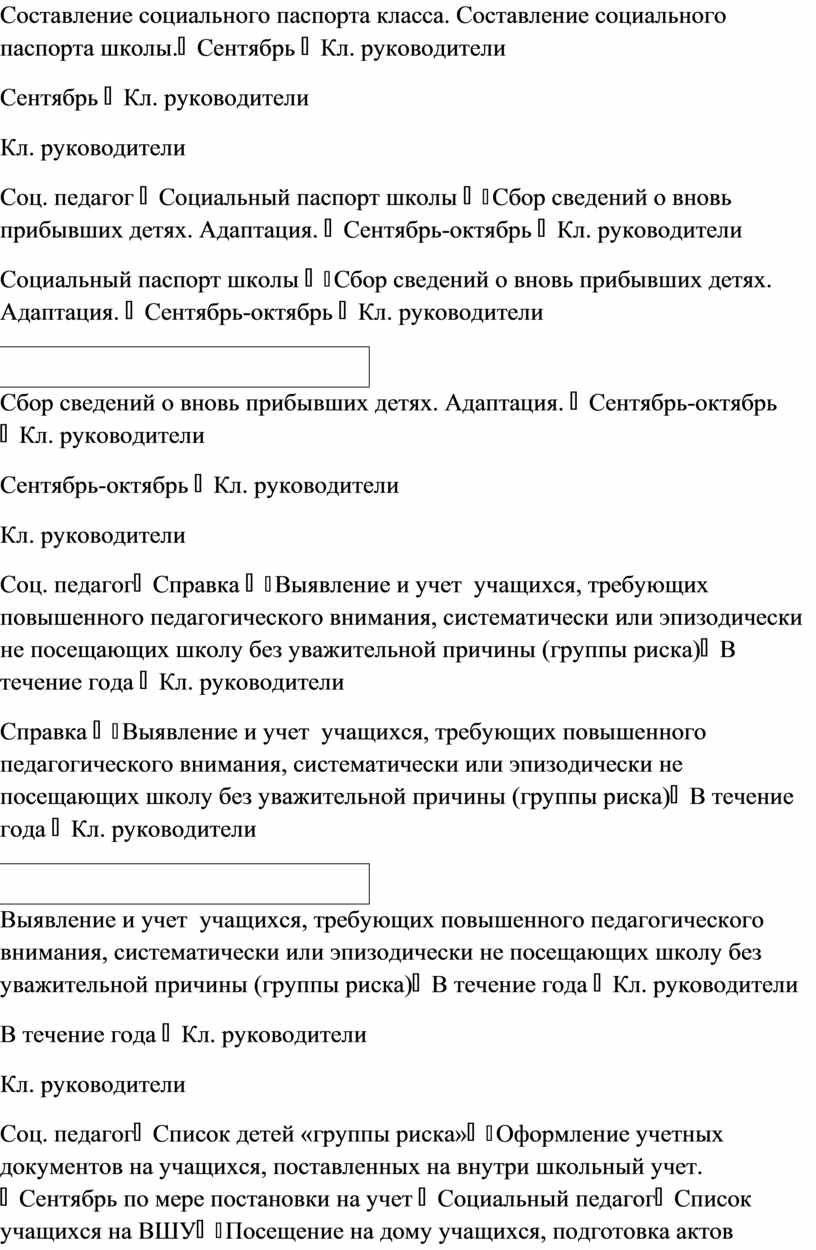 Составление социального паспорта класса. Составление социального паспорта школы. Сентябрь Кл. руководители

Сентябрь Кл. руководители

Кл. руководители

Соц. педагог Социальный паспорт школы Сбор сведений о вновь прибывших детях. Адаптация. Сентябрь-октябрь Кл. руководители

Социальный паспорт школы Сбор сведений о вновь прибывших детях. Адаптация. Сентябрь-октябрь Кл. руководители

Сбор сведений о вновь прибывших детях. Адаптация. Сентябрь-октябрь Кл. руководители

Сентябрь-октябрь Кл. руководители

Кл. руководители

Соц. педагог Справка Выявление и учет учащихся, требующих повышенного педагогического внимания, систематически или эпизодически не посещающих школу без уважительной причины (группы риска) В течение года Кл. руководители

Справка Выявление и учет учащихся, требующих повышенного педагогического внимания, систематически или эпизодически не посещающих школу без уважительной причины (группы риска) В течение года Кл. руководители

Выявление и учет учащихся, требующих повышенного педагогического внимания, систематически или эпизодически не посещающих школу без уважительной причины (группы риска) В течение года Кл. руководители

В течение года Кл. руководители

Кл. руководители

Соц. педагог Список детей «группы риска» Оформление учетных документов на учащихся, поставленных на внутри школьный учет. Сентябрь по мере постановки на учет Социальный педагог Список учащихся на ВШУ Посещение на дому учащихся, подготовка актов